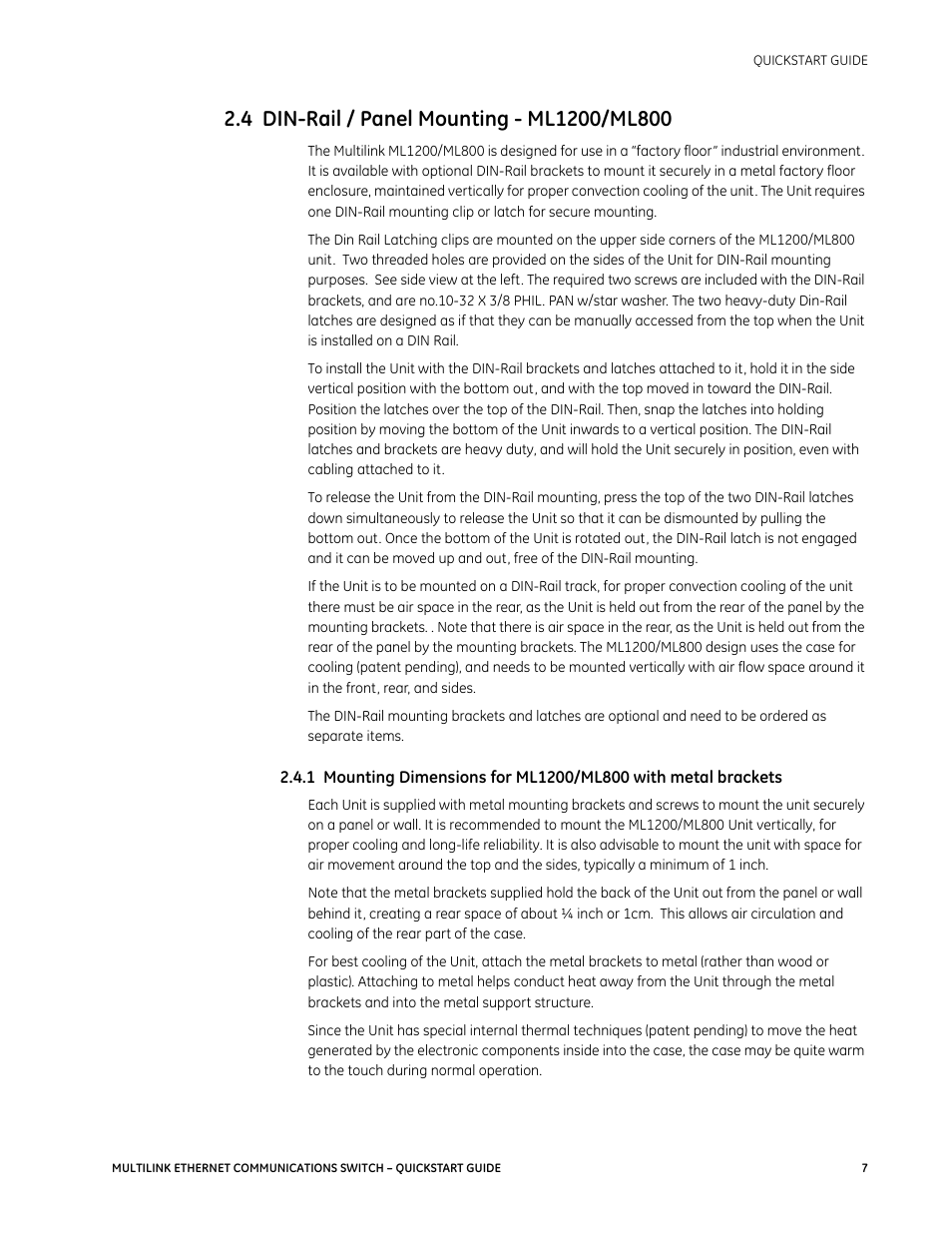 QUICKSTART GUIDE

2.4 DIN-Rail / Panel Mounting - ML1200/ML800

The Multilink ML1200/ML800 is designed for use in a "factory floor" industrial environment. It is available with optional DIN-Rail brackets to mount it securely in a metal factory floor enclosure, maintained vertically for proper convection cooling of the unit. The Unit requires one DIN-Rail mounting clip or latch for secure mounting.

The Din Rail Latching clips are mounted on the upper side corners of the ML1200/ML800 unit. Two threaded holes are provided on the sides of the Unit for DIN-Rail mounting purposes. See side view at the left. The required two screws are included with the DIN-Rail brackets, and are no.10-32 X 3/8 PHIL. PAN w/star washer. The two heavy-duty Din-Rail latches are designed as if that they can be manually accessed from the top when the Unit is installed on a DIN Rail.

To install the Unit with the DIN-Rail brackets and latches attached to it, hold it in the side vertical position with the bottom out, and with the top moved in toward the DIN-Rail. Position the latches over the top of the DIN-Rail. Then, snap the latches into holding position by moving the bottom of the Unit inwards to a vertical position. The DIN-Rail latches and brackets are heavy duty, and will hold the Unit securely in position, even with cabling attached to it.

To release the Unit from the DIN-Rail mounting, press the top of the two DIN-Rail latches down simultaneously to release the Unit so that it can be dismounted by pulling the bottom out. Once the bottom of the Unit is rotated out, the DIN-Rail latch is not engaged and it can be moved up and out, free of the DIN-Rail mounting.

If the Unit is to be mounted on a DIN-Rail track, for proper convection cooling of the unit there must be air space in the rear, as the Unit is held out from the rear of the panel by the mounting brackets. . Note that there is air space in the rear, as the Unit is held out from the rear of the panel by the mounting brackets. The ML1200/ML800 design uses the case for cooling (patent pending), and needs to be mounted vertically with air flow space around it in the front, rear, and sides.

The DIN-Rail mounting brackets and latches are optional and need to be ordered as separate items.

2.4.1 Mounting Dimensions for ML1200/ML800 with metal brackets

Each Unit is supplied with metal mounting brackets and screws to mount the unit securely on a panel or wall. It is recommended to mount the ML1200/ML800 Unit vertically, for proper cooling and long-life reliability. It is also advisable to mount the unit with space for air movement around the top and the sides, typically a minimum of 1 inch.

Note that the metal brackets supplied hold the back of the Unit out from the panel or wall behind it, creating a rear space of about ¼ inch or 1cm. This allows air circulation and cooling of the rear part of the case.

For best cooling of the Unit, attach the metal brackets to metal (rather than wood or plastic). Attaching to metal helps conduct heat away from the Unit through the metal brackets and into the metal support structure.

Since the Unit has special internal thermal techniques (patent pending) to move the heat generated by the electronic components inside into the case, the case may be quite warm to the touch during normal operation.

MULTILINK ETHERNET COMMUNICATIONS SWITCH – QUICKSTART GUIDE 7